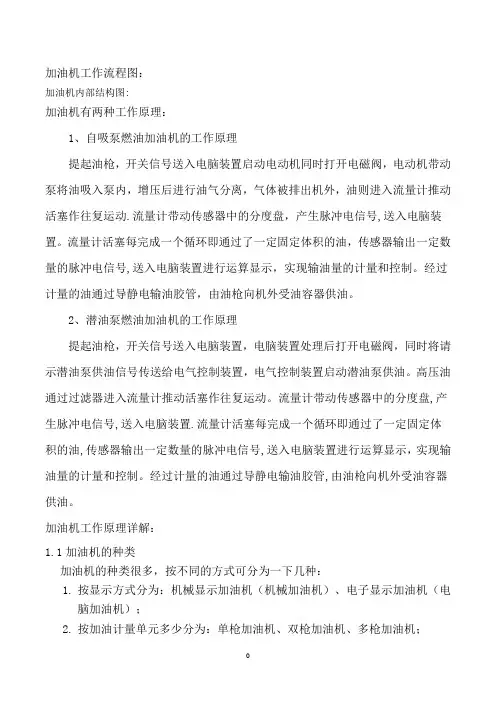 加油机工作流程图：

加油机内部结构图：

加油机有两种工作原理：

1、自吸泵燃油加油机的工作原理

提起油枪，开关信号送入电脑装置启动电动机同时打开电磁阀，电动机带动泵将油吸入泵内，增压后进行油气分离，气体被排出机外，油则进入流量计推动活塞作往复运动.流量计带动传感器中的分度盘，产生脉冲电信号,送入电脑装置。流量计活塞每完成一个循环即通过了一定固定体积的油，传感器输出一定数量的脉冲电信号,送入电脑装置进行运算显示，实现输油量的计量和控制。经过计量的油通过导静电输油胶管，由油枪向机外受油容器供油。

2、潜油泵燃油加油机的工作原理

提起油枪，开关信号送入电脑装置，电脑装置处理后打开电磁阀，同时将请示潜油泵供油信号传送给电气控制装置，电气控制装置启动潜油泵供油。高压油通过过滤器进入流量计推动活塞作往复运动。流量计带动传感器中的分度盘，产生脉冲电信号,送入电脑装置.流量计活塞每完成一个循环即通过了一定固定体积的油,传感器输出一定数量的脉冲电信号,送入电脑装置进行运算显示，实现输油量的计量和控制。经过计量的油通过导静电输油胶管,由油枪向机外受油容器供油。

加油机工作原理详解：

1.1 加油机的种类

加油机的种类很多，按不同的方式可分为一下几种：

1. 按显示方式分为：机械显示加油机（机械加油机）、电子显示加油机（电脑加油机）；

2. 按加油计量单元多少分为：单枪加油机、双枪加油机、多枪加油机；

0